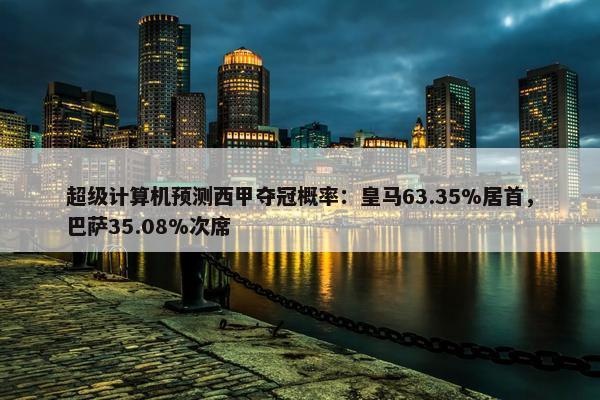 超级计算机预测西甲夺冠概率：皇马63.35%居首，巴萨35.08%次席